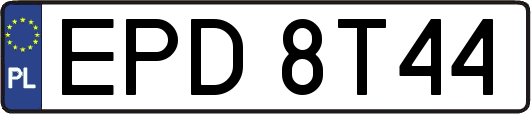 PL

EPD 8T44